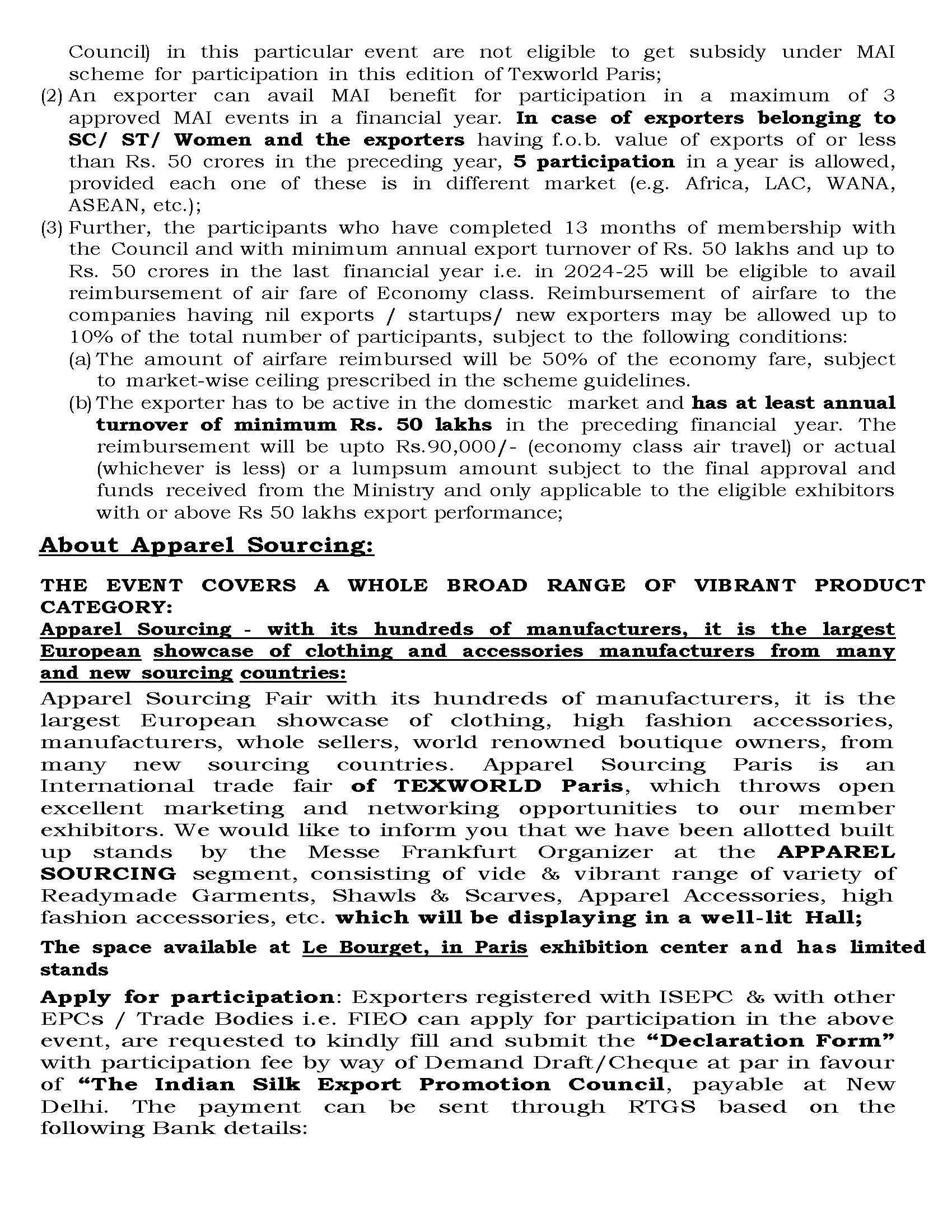 Council) in this particular event are not eligible to get subsidy under MAI scheme for participation in this edition of Texworld Paris;

(2) An exporter can avail MAI benefit for participation in a maximum of 3 approved MAI events in a financial year. In case of exporters belonging to SC/ ST/ Women and the exporters having f.o.b. value of exports of or less than Rs. 50 crores in the preceding year, 5 participation in a year is allowed, provided each one of these is in different market (e.g. Africa, LAC, WANA, ASEAN, etc.);

(3) Further, the participants who have completed 13 months of membership with the Council and with minimum annual export turnover of Rs. 50 lakhs and up to Rs. 50 crores in the last financial year i.e. in 2024-25 will be eligible to avail reimbursement of air fare of Economy class. Reimbursement of airfare to the companies having nil exports / startups/ new exporters may be allowed up to 10% of the total number of participants, subject to the following conditions:

(a) The amount of airfare reimbursed will be 50% of the economy fare, subject to market-wise ceiling prescribed in the scheme guidelines.

(b) The exporter has to be active in the domestic market and has at least annual turnover of minimum Rs. 50 lakhs in the preceding financial year. The reimbursement will be upto Rs.90,000/- (economy class air travel) or actual (whichever is less) or a lumpsum amount subject to the final approval and funds received from the Ministry and only applicable to the eligible exhibitors with or above Rs 50 lakhs export performance;

About Apparel Sourcing:

THE EVENT COVERS A WHOLE BROAD RANGE OF VIBRANT PRODUCT CATEGORY:

Apparel Sourcing - with its hundreds of manufacturers, it is the largest European showcase of clothing and accessories manufacturers from many and new sourcing countries:

Apparel Sourcing Fair with its hundreds of manufacturers, it is the largest European showcase of clothing, high fashion accessories, manufacturers, whole sellers, world renowned boutique owners, from many new sourcing countries. Apparel Sourcing Paris is an International trade fair of TEXWORLD Paris, which throws open excellent marketing and networking opportunities to our member exhibitors. We would like to inform you that we have been allotted built up stands by the Messe Frankfurt Organizer at the APPAREL SOURCING segment, consisting of vide & vibrant range of variety of Readymade Garments, Shawls & Scarves, Apparel Accessories, high fashion accessories, etc. which will be displaying in a well-lit Hall;

The space available at Le Bourget, in Paris exhibition center and has limited stands

Apply for participation: Exporters registered with ISEPC & with other EPCs / Trade Bodies i.e. FIEO can apply for participation in the above event, are requested to kindly fill and submit the “Declaration Form” with participation fee by way of Demand Draft/Cheque at par in favour of “The Indian Silk Export Promotion Council, payable at New Delhi. The payment can be sent through RTGS based on the following Bank details: